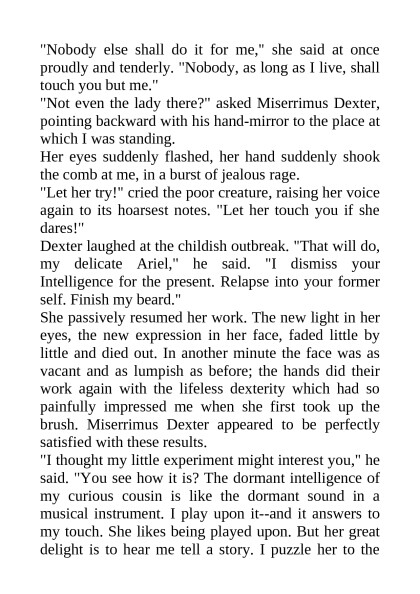 "Nobody else shall do it for me," she said at once proudly and tenderly. "Nobody, as long as I live, shall touch you but me."

"Not even the lady there?" asked Miserrimus Dexter, pointing backward with his hand-mirror to the place at which I was standing.

Her eyes suddenly flashed, her hand suddenly shook the comb at me, in a burst of jealous rage.

"Let her try!" cried the poor creature, raising her voice again to its hoarsest notes. "Let her touch you if she dares!"

Dexter laughed at the childish outbreak. "That will do, my delicate Ariel," he said. "I dismiss your Intelligence for the present. Relapse into your former self. Finish my beard."

She passively resumed her work. The new light in her eyes, the new expression in her face, faded little by little and died out. In another minute the face was as vacant and as lumpish as before; the hands did their work again with the lifeless dexterity which had so painfully impressed me when she first took up the brush. Miserrimus Dexter appeared to be perfectly satisfied with these results.

"I thought my little experiment might interest you," he said. "You see how it is? The dormant intelligence of my curious cousin is like the dormant sound in a musical instrument. I play upon it--and it answers to my touch. She likes being played upon. But her great delight is to hear me tell a story. I puzzle her to the